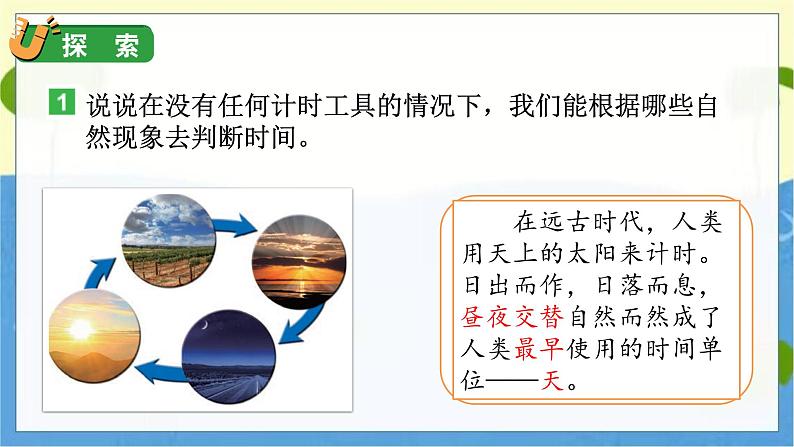 探 索

1 说说在没有任何计时工具的情况下，我们能根据哪些自然现象去判断时间。

在远古时代，人类用天上的太阳来计时。日出而作，日落而息，昼夜交替自然而然成了人类最早使用的时间单位——天。